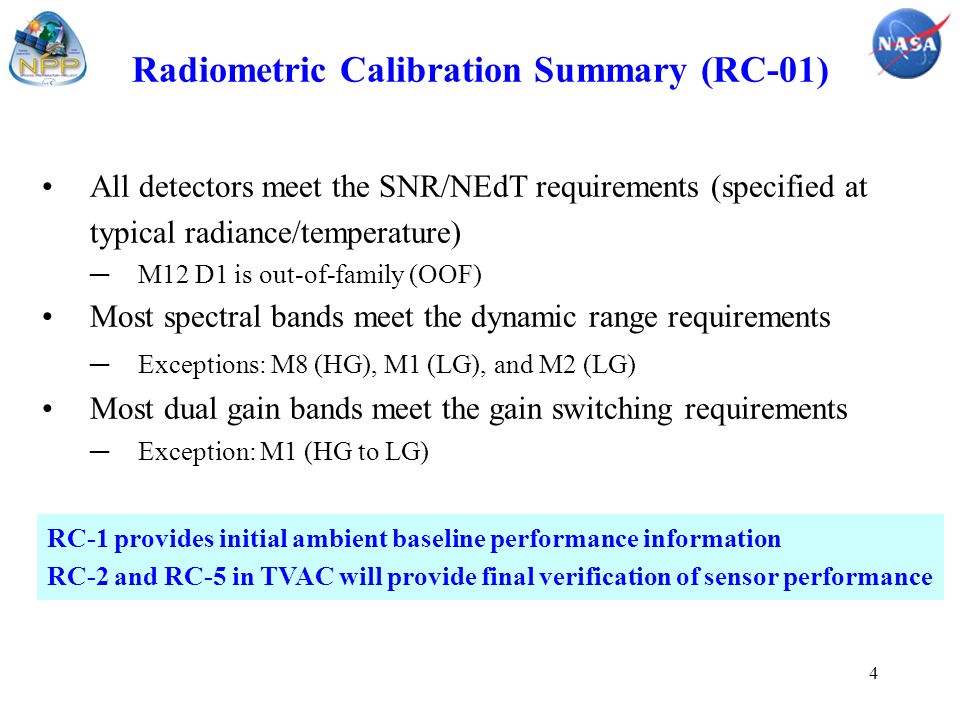 NPP

NASA

Radiometric Calibration Summary (RC-01)

• All detectors meet the SNR/NEdT requirements (specified at typical radiance/temperature)
– M12 D1 is out-of-family (OOF)
• Most spectral bands meet the dynamic range requirements
– Exceptions: M8 (HG), M1 (LG), and M2 (LG)
• Most dual gain bands meet the gain switching requirements
– Exception: M1 (HG to LG)

RC-1 provides initial ambient baseline performance information
RC-2 and RC-5 in TVAC will provide final verification of sensor performance

4